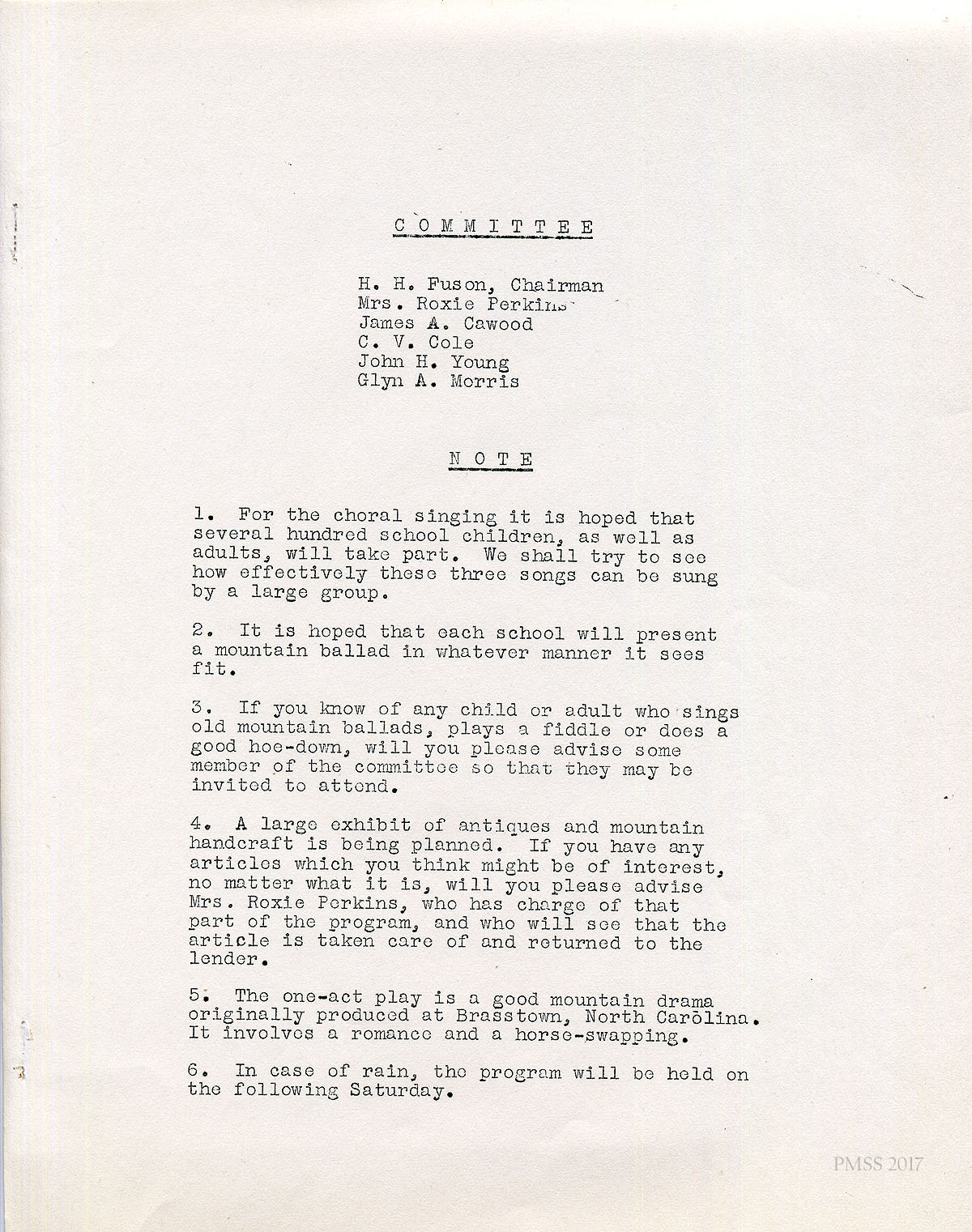 C O M M I T T E E

H. H. Fuson, Chairman
Mrs. Roxie Perkins
James A. Cawood
C. V. Cole
John H. Young
Glyn A. Morris

N O T E

1. For the choral singing it is hoped that several hundred school children, as well as adults, will take part. We shall try to see how effectively these three songs can be sung by a large group.

2. It is hoped that each school will present a mountain ballad in whatever manner it sees fit.

3. If you know of any child or adult who sings old mountain ballads, plays a fiddle or does a good hoe-down, will you please advise some member of the committee so that they may be invited to attend.

4. A large exhibit of antiques and mountain handcraft is being planned. If you have any articles which you think might be of interest, no matter what it is, will you please advise Mrs. Roxie Perkins, who has charge of that part of the program, and who will see that the article is taken care of and returned to the lender.

5. The one-act play is a good mountain drama originally produced at Brasstown, North Carolina. It involves a romance and a horse-swapping.

6. In case of rain, the program will be held on the following Saturday.

PMSS 2017